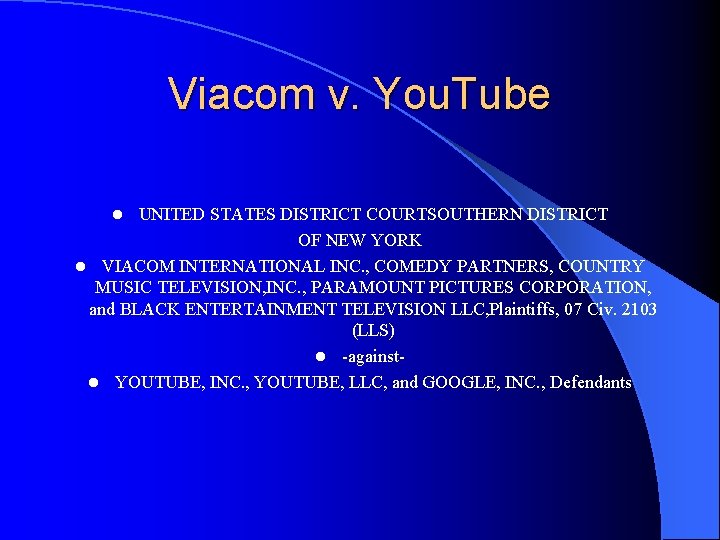 Viacom v. YouTube

- UNITED STATES DISTRICT COURTSOUTHERN DISTRICT OF NEW YORK
- VIACOM INTERNATIONAL INC., COMEDY PARTNERS, COUNTRY MUSIC TELEVISION,INC., PARAMOUNT PICTURES CORPORATION, and BLACK ENTERTAINMENT TELEVISION LLC,Plaintiffs, 07 Civ. 2103 (LLS)
- -against-
- YOUTUBE, INC., YOUTUBE, LLC, and GOOGLE, INC., Defendants